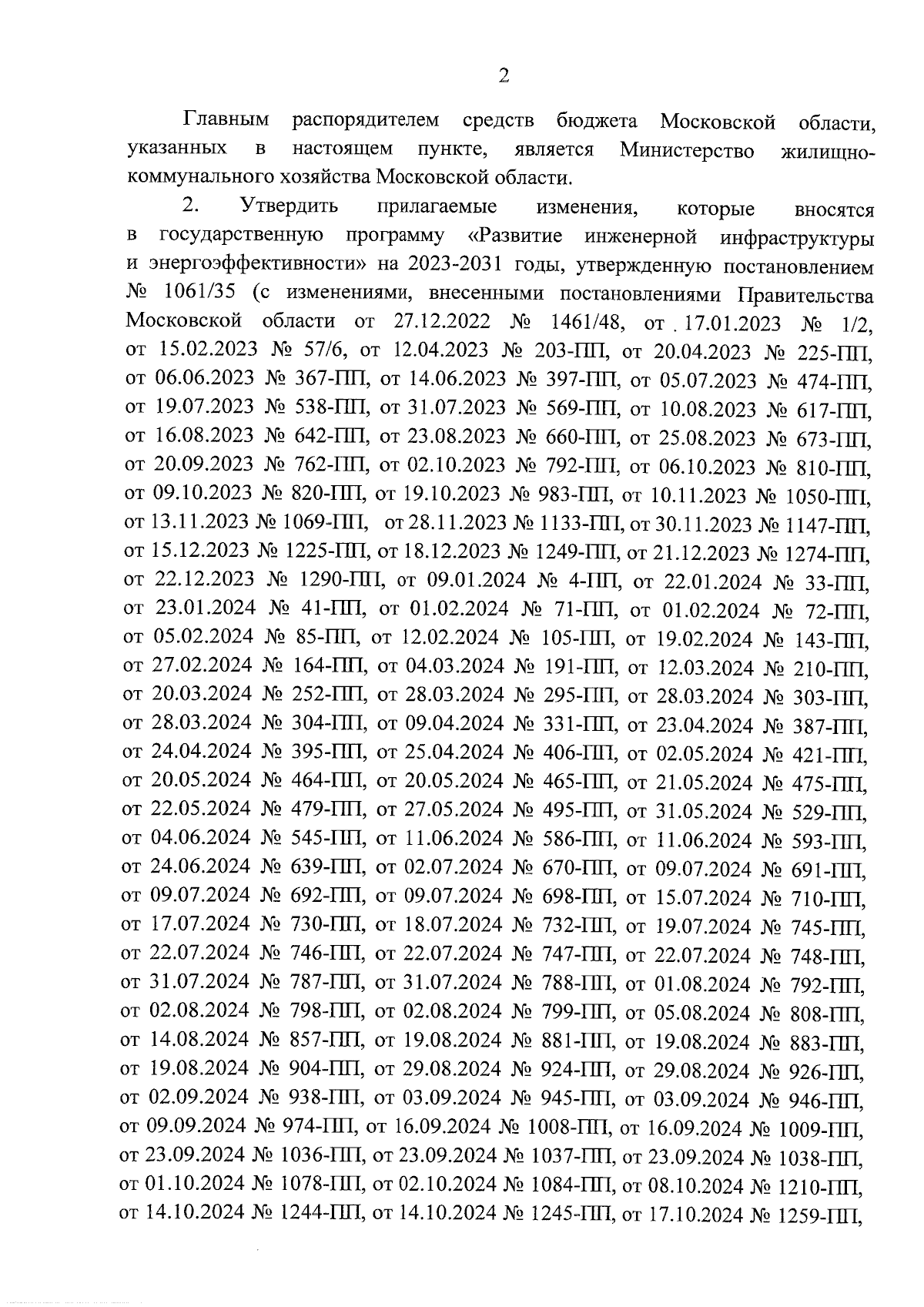 2

Главным распорядителем средств бюджета Московской области, указанных в настоящем пункте, является Министерство жилищно-коммунального хозяйства Московской области.

2. Утвердить прилагаемые изменения, которые вносятся в государственную программу «Развитие инженерной инфраструктуры и энергоэффективности» на 2023-2031 годы, утвержденную постановлением № 1061/35 (с изменениями, внесенными постановлениями Правительства Московской области от 27.12.2022 № 1461/48, от 17.01.2023 № 1/2, от 15.02.2023 № 57/6, от 12.04.2023 № 203-ПП, от 20.04.2023 № 225-ПП, от 06.06.2023 № 367-ПП, от 14.06.2023 № 397-ПП, от 05.07.2023 № 474-ПП, от 19.07.2023 № 538-ПП, от 31.07.2023 № 569-ПП, от 10.08.2023 № 617-ПП, от 16.08.2023 № 642-ПП, от 23.08.2023 № 660-ПП, от 25.08.2023 № 673-ПП, от 20.09.2023 № 762-ПП, от 02.10.2023 № 792-ПП, от 06.10.2023 № 810-ПП, от 09.10.2023 № 820-ПП, от 19.10.2023 № 983-ПП, от 10.11.2023 № 1050-ПП, от 13.11.2023 № 1069-ПП, от 28.11.2023 № 1133-ПП, от 30.11.2023 № 1147-ПП, от 15.12.2023 № 1225-ПП, от 18.12.2023 № 1249-ПП, от 21.12.2023 № 1274-ПП, от 22.12.2023 № 1290-ПП, от 09.01.2024 № 4-ПП, от 22.01.2024 № 33-ПП, от 23.01.2024 № 41-ПП, от 01.02.2024 № 71-ПП, от 01.02.2024 № 72-ПП, от 05.02.2024 № 85-ПП, от 12.02.2024 № 105-ПП, от 19.02.2024 № 143-ПП, от 27.02.2024 № 164-ПП, от 04.03.2024 № 191-ПП, от 12.03.2024 № 210-ПП, от 20.03.2024 № 252-ПП, от 28.03.2024 № 295-ПП, от 28.03.2024 № 303-ПП, от 28.03.2024 № 304-ПП, от 09.04.2024 № 331-ПП, от 23.04.2024 № 387-ПП, от 24.04.2024 № 395-ПП, от 25.04.2024 № 406-ПП, от 02.05.2024 № 421-ПП, от 20.05.2024 № 464-ПП, от 20.05.2024 № 465-ПП, от 21.05.2024 № 475-ПП, от 22.05.2024 № 479-ПП, от 27.05.2024 № 495-ПП, от 31.05.2024 № 529-ПП, от 04.06.2024 № 545-ПП, от 11.06.2024 № 586-ПП, от 11.06.2024 № 593-ПП, от 24.06.2024 № 639-ПП, от 02.07.2024 № 670-ПП, от 09.07.2024 № 691-ПП, от 09.07.2024 № 692-ПП, от 09.07.2024 № 698-ПП, от 15.07.2024 № 710-ПП, от 17.07.2024 № 730-ПП, от 18.07.2024 № 732-ПП, от 19.07.2024 № 745-ПП, от 22.07.2024 № 746-ПП, от 22.07.2024 № 747-ПП, от 22.07.2024 № 748-ПП, от 31.07.2024 № 787-ПП, от 31.07.2024 № 788-ПП, от 01.08.2024 № 792-ПП, от 02.08.2024 № 798-ПП, от 02.08.2024 № 799-ПП, от 05.08.2024 № 808-ПП, от 14.08.2024 № 857-ПП, от 19.08.2024 № 881-ПП, от 19.08.2024 № 883-ПП, от 19.08.2024 № 904-ПП, от 29.08.2024 № 924-ПП, от 29.08.2024 № 926-ПП, от 02.09.2024 № 938-ПП, от 03.09.2024 № 945-ПП, от 03.09.2024 № 946-ПП, от 09.09.2024 № 974-ПП, от 16.09.2024 № 1008-ПП, от 16.09.2024 № 1009-ПП, от 23.09.2024 № 1036-ПП, от 23.09.2024 № 1037-ПП, от 23.09.2024 № 1038-ПП, от 01.10.2024 № 1078-ПП, от 02.10.2024 № 1084-ПП, от 08.10.2024 № 1210-ПП, от 14.10.2024 № 1244-ПП, от 14.10.2024 № 1245-ПП, от 17.10.2024 № 1259-ПП,